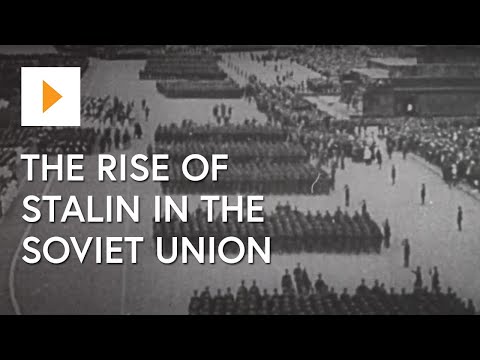 THE RISE OF STALIN IN THE SOVIET UNION